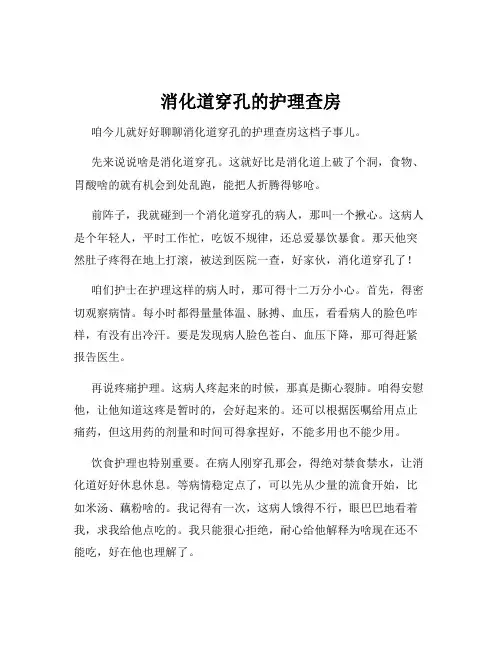 消化道穿孔的护理查房

咱今儿就好好聊聊消化道穿孔的护理查房这档子事儿。

先来说说啥是消化道穿孔。这就好比是消化道上破了个洞，食物、胃酸啥的就有机会到处乱跑，能把人折腾得够呛。

前阵子，我就碰到一个消化道穿孔的病人，那叫一个揪心。这病人是个年轻人，平时工作忙，吃饭不规律，还总爱暴饮暴食。那天他突然肚子疼得在地上打滚，被送到医院一查，好家伙，消化道穿孔了！

咱们护士在护理这样的病人时，那可得十二万分小心。首先，得密切观察病情。每小时都得量量体温、脉搏、血压，看看病人的脸色咋样，有没有出冷汗。要是发现病人脸色苍白、血压下降，那可得赶紧报告医生。

再说疼痛护理。这病人疼起来的时候，那真是撕心裂肺。咱得安慰他，让他知道这疼是暂时的，会好起来的。还可以根据医嘱给用点止痛药，但这用药的剂量和时间可得拿捏好，不能多用也不能少用。

饮食护理也特别重要。在病人刚穿孔那会，得绝对禁食禁水，让消化道好好休息休息。等病情稳定点了，可以先从少量的流食开始，比如米汤、藕粉啥的。我记得有一次，这病人饿得不行，眼巴巴地看着我，求我给他点吃的。我只能狠心拒绝，耐心给他解释为啥现在还不能吃，好在他也理解了。